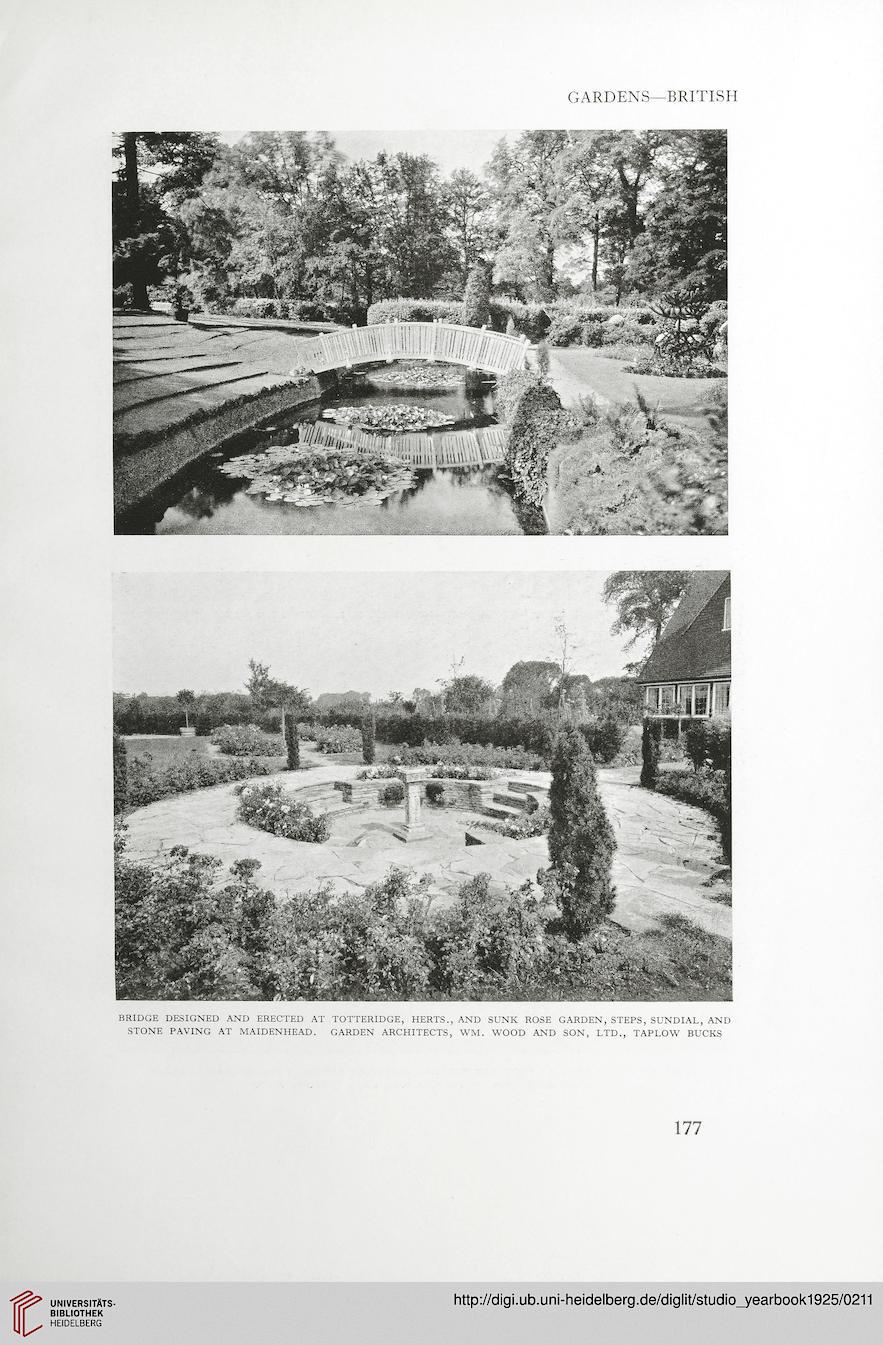 GARDENS—BRITISH

BRIDGE DESIGNED AND ERECTED AT TOTTERIDGE, HERTS., AND SUNK ROSE GARDEN, STEPS, SUNDIAL, AND STONE PAVING AT MAIDENHEAD. GARDEN ARCHITECTS, WM. WOOD AND SON, LTD., TAPLOW BUCKS

177

UNIVERSITÄTS-BIBLIOTHEK HEIDELBERG

http://digi.ub.uni-heidelberg.de/diglit/studio_yearbook1925/0211